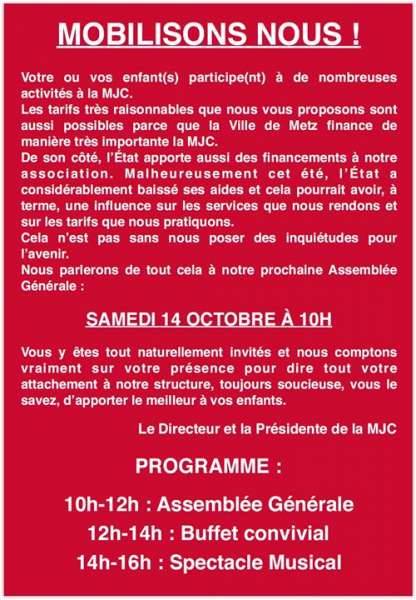 MOBILISONS NOUS !

Votre ou vos enfant(s) participe(nt) à de nombreuses activités à la MJC.
Les tarifs très raisonnables que nous vous proposons sont aussi possibles parce que la Ville de Metz finance de manière très importante la MJC.
De son côté, l'État apporte aussi des financements à notre association. Malheureusement cet été, l'État a considérablement baissé ses aides et cela pourrait avoir, à terme, une influence sur les services que nous rendons et sur les tarifs que nous pratiquons.
Cela n'est pas sans nous poser des inquiétudes pour l'avenir.
Nous parlerons de tout cela à notre prochaine Assemblée Générale :

SAMEDI 14 OCTOBRE À 10H

Vous y êtes tout naturellement invités et nous comptons vraiment sur votre présence pour dire tout votre attachement à notre structure, toujours soucieuse, vous le savez, d'apporter le meilleur à vos enfants.

Le Directeur et la Présidente de la MJC

PROGRAMME :

10h-12h : Assemblée Générale
12h-14h : Buffet convivial
14h-16h : Spectacle Musical